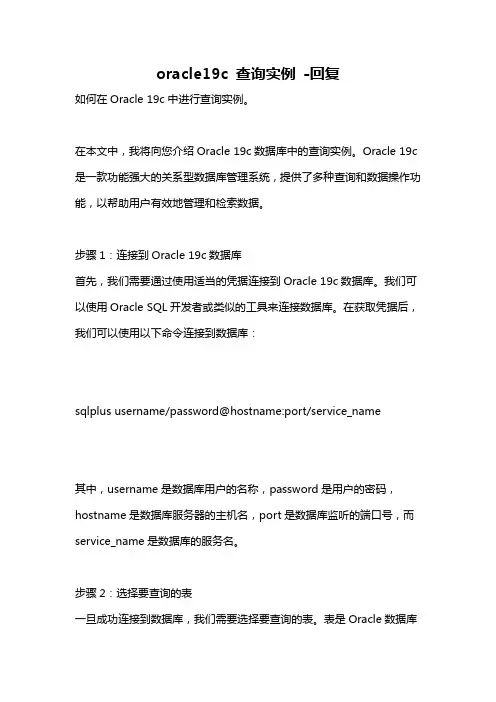 oracle19c 查询实例 -回复

如何在 Oracle 19c 中进行查询实例。

在本文中，我将向您介绍 Oracle 19c 数据库中的查询实例。Oracle 19c 是一款功能强大的关系型数据库管理系统，提供了多种查询和数据操作功能，以帮助用户有效地管理和检索数据。

步骤 1：连接到 Oracle 19c 数据库
首先，我们需要通过使用适当的凭据连接到 Oracle 19c 数据库。我们可以使用 Oracle SQL 开发者或类似的工具来连接数据库。在获取凭据后，我们可以使用以下命令连接到数据库：

sqlplus username/password@hostname:port/service_name

其中，username 是数据库用户的名称，password 是用户的密码，hostname 是数据库服务器的主机名，port 是数据库监听的端口号，而 service_name 是数据库的服务名。

步骤 2：选择要查询的表
一旦成功连接到数据库，我们需要选择要查询的表。表是 Oracle 数据库